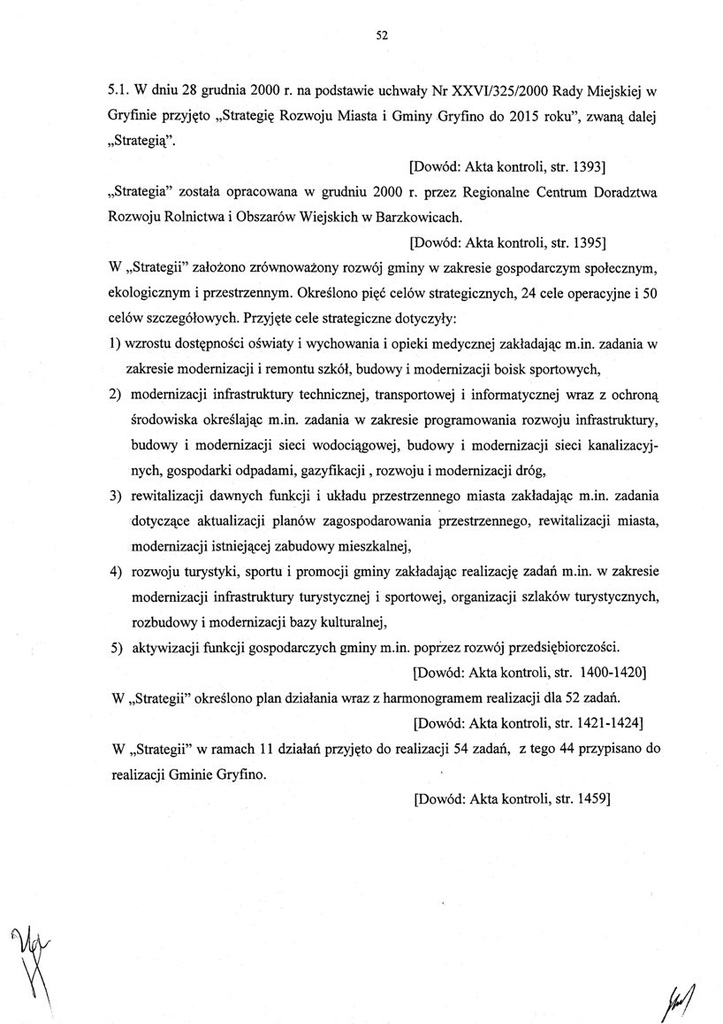 52

5.1. W dniu 28 grudnia 2000 r. na podstawie uchwały Nr XXVI/325/2000 Rady Miejskiej w Gryfinie przyjęto „Strategię Rozwoju Miasta i Gminy Gryfino do 2015 roku", zwaną dalej „Strategią".

[Dowód: Akta kontroli, str. 1393]

„Strategia" została opracowana w grudniu 2000 r. przez Regionalne Centrum Doradztwa Rozwoju Rolnictwa i Obszarów Wiejskich w Barzkowicach.

[Dowód: Akta kontroli, str. 1395]

W „Strategii" założono zrównoważony rozwój gminy w zakresie gospodarczym społecznym, ekologicznym i przestrzennym. Określono pięć celów strategicznych, 24 cele operacyjne i 50 celów szczegółowych. Przyjęte cele strategiczne dotyczyły:

1) wzrostu dostępności oświaty i wychowania i opieki medycznej zakładając m.in. zadania w zakresie modernizacji i remontu szkół, budowy i modernizacji boisk sportowych,

2) modernizacji infrastruktury technicznej, transportowej i informatycznej wraz z ochroną środowiska określając m.in. zadania w zakresie programowania rozwoju infrastruktury, budowy i modernizacji sieci wodociągowej, budowy i modernizacji sieci kanalizacyjnych, gospodarki odpadami, gazyfikacji , rozwoju i modernizacji dróg,

3) rewitalizacji dawnych funkcji i układu przestrzennego miasta zakładając m.in. zadania dotyczące aktualizacji planów zagospodarowania przestrzennego, rewitalizacji miasta, modernizacji istniejącej zabudowy mieszkalnej,

4) rozwoju turystyki, sportu i promocji gminy zakładając realizację zadań m.in. w zakresie modernizacji infrastruktury turystycznej i sportowej, organizacji szlaków turystycznych, rozbudowy i modernizacji bazy kulturalnej,

5) aktywizacji funkcji gospodarczych gminy m.in. poprzez rozwój przedsiębiorczości.

[Dowód: Akta kontroli, str. 1400-1420]

W „Strategii" określono plan działania wraz z harmonogramem realizacji dla 52 zadań.

[Dowód: Akta kontroli, str. 1421-1424]

W „Strategii" w ramach 11 działań przyjęto do realizacji 54 zadań, z tego 44 przypisano do realizacji Gminie Gryfino.

[Dowód: Akta kontroli, str. 1459]